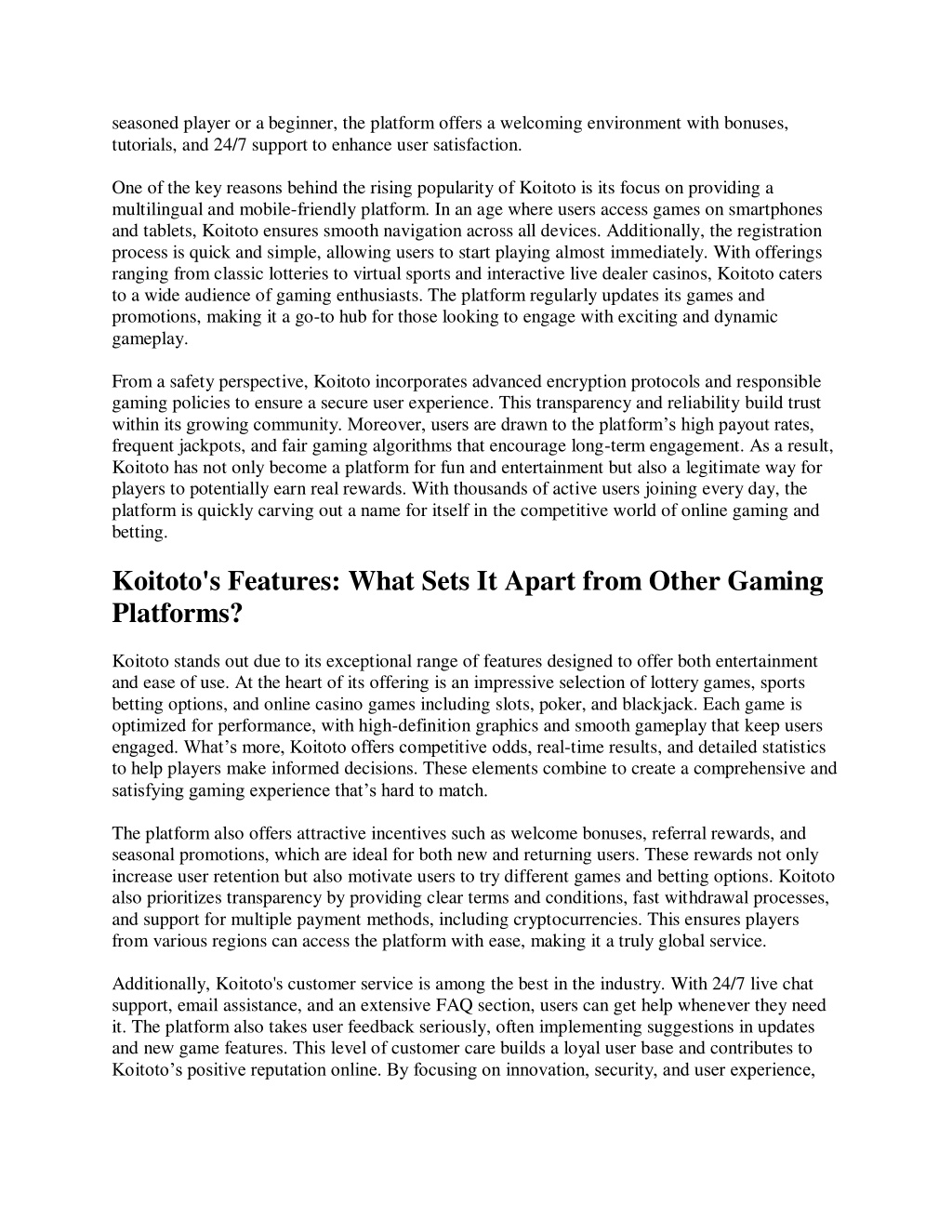 seasoned player or a beginner, the platform offers a welcoming environment with bonuses, tutorials, and 24/7 support to enhance user satisfaction.

One of the key reasons behind the rising popularity of Koitoto is its focus on providing a multilingual and mobile-friendly platform. In an age where users access games on smartphones and tablets, Koitoto ensures smooth navigation across all devices. Additionally, the registration process is quick and simple, allowing users to start playing almost immediately. With offerings ranging from classic lotteries to virtual sports and interactive live dealer casinos, Koitoto caters to a wide audience of gaming enthusiasts. The platform regularly updates its games and promotions, making it a go-to hub for those looking to engage with exciting and dynamic gameplay.

From a safety perspective, Koitoto incorporates advanced encryption protocols and responsible gaming policies to ensure a secure user experience. This transparency and reliability build trust within its growing community. Moreover, users are drawn to the platform’s high payout rates, frequent jackpots, and fair gaming algorithms that encourage long-term engagement. As a result, Koitoto has not only become a platform for fun and entertainment but also a legitimate way for players to potentially earn real rewards. With thousands of active users joining every day, the platform is quickly carving out a name for itself in the competitive world of online gaming and betting.

Koitoto's Features: What Sets It Apart from Other Gaming Platforms?

Koitoto stands out due to its exceptional range of features designed to offer both entertainment and ease of use. At the heart of its offering is an impressive selection of lottery games, sports betting options, and online casino games including slots, poker, and blackjack. Each game is optimized for performance, with high-definition graphics and smooth gameplay that keep users engaged. What’s more, Koitoto offers competitive odds, real-time results, and detailed statistics to help players make informed decisions. These elements combine to create a comprehensive and satisfying gaming experience that’s hard to match.

The platform also offers attractive incentives such as welcome bonuses, referral rewards, and seasonal promotions, which are ideal for both new and returning users. These rewards not only increase user retention but also motivate users to try different games and betting options. Koitoto also prioritizes transparency by providing clear terms and conditions, fast withdrawal processes, and support for multiple payment methods, including cryptocurrencies. This ensures players from various regions can access the platform with ease, making it a truly global service.

Additionally, Koitoto's customer service is among the best in the industry. With 24/7 live chat support, email assistance, and an extensive FAQ section, users can get help whenever they need it. The platform also takes user feedback seriously, often implementing suggestions in updates and new game features. This level of customer care builds a loyal user base and contributes to Koitoto’s positive reputation online. By focusing on innovation, security, and user experience,